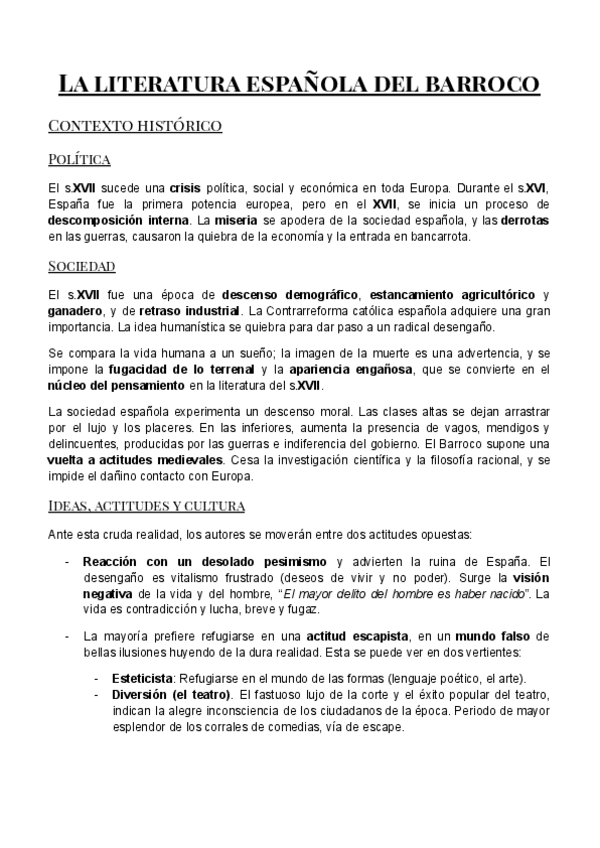 LA LITERATURA ESPAÑOLA DEL BARROCO

CONTEXTO HISTÓRICO

POLÍTICA

El s.XVII sucede una crisis política, social y económica en toda Europa. Durante el s.XVI, España fue la primera potencia europea, pero en el XVII, se inicia un proceso de descomposición interna. La miseria se apodera de la sociedad española, y las derrotas en las guerras, causaron la quiebra de la economía y la entrada en bancarrota.

SOCIEDAD

El s.XVII fue una época de descenso demográfico, estancamiento agricultórico y ganadero, y de retraso industrial. La Contrarreforma católica española adquiere una gran importancia. La idea humanística se quiebra para dar paso a un radical desengaño.

Se compara la vida humana a un sueño; la imagen de la muerte es una advertencia, y se impone la fugacidad de lo terrenal y la apariencia engañosa, que se convierte en el núcleo del pensamiento en la literatura del s.XVII.

La sociedad española experimenta un descenso moral. Las clases altas se dejan arrastrar por el lujo y los placeres. En las inferiores, aumenta la presencia de vagos, mendigos y delincuentes, producidas por las guerras e indiferencia del gobierno. El Barroco supone una vuelta a actitudes medievales. Cesa la investigación científica y la filosofía racional, y se impide el dañino contacto con Europa.

IDEAS, ACTITUDES Y CULTURA

Ante esta cruda realidad, los autores se moverán entre dos actitudes opuestas:

- Reacción con un desolado pesimismo y advierten la ruina de España. El desengaño es vitalismo frustrado (deseos de vivir y no poder). Surge la visión negativa de la vida y del hombre, "El mayor delito del hombre es haber nacido". La vida es contradicción y lucha, breve y fugaz.

- La mayoría prefiere refugiarse en una actitud escapista, en un mundo falso de bellas ilusiones huyendo de la dura realidad. Esta se puede ver en dos vertientes:
  - Esteticista: Refugiarse en el mundo de las formas (lenguaje poético, el arte).
  - Diversión (el teatro). El fastuoso lujo de la corte y el éxito popular del teatro, indican la alegre inconsciencia de los ciudadanos de la época. Periodo de mayor esplendor de los corrales de comedias, vía de escape.